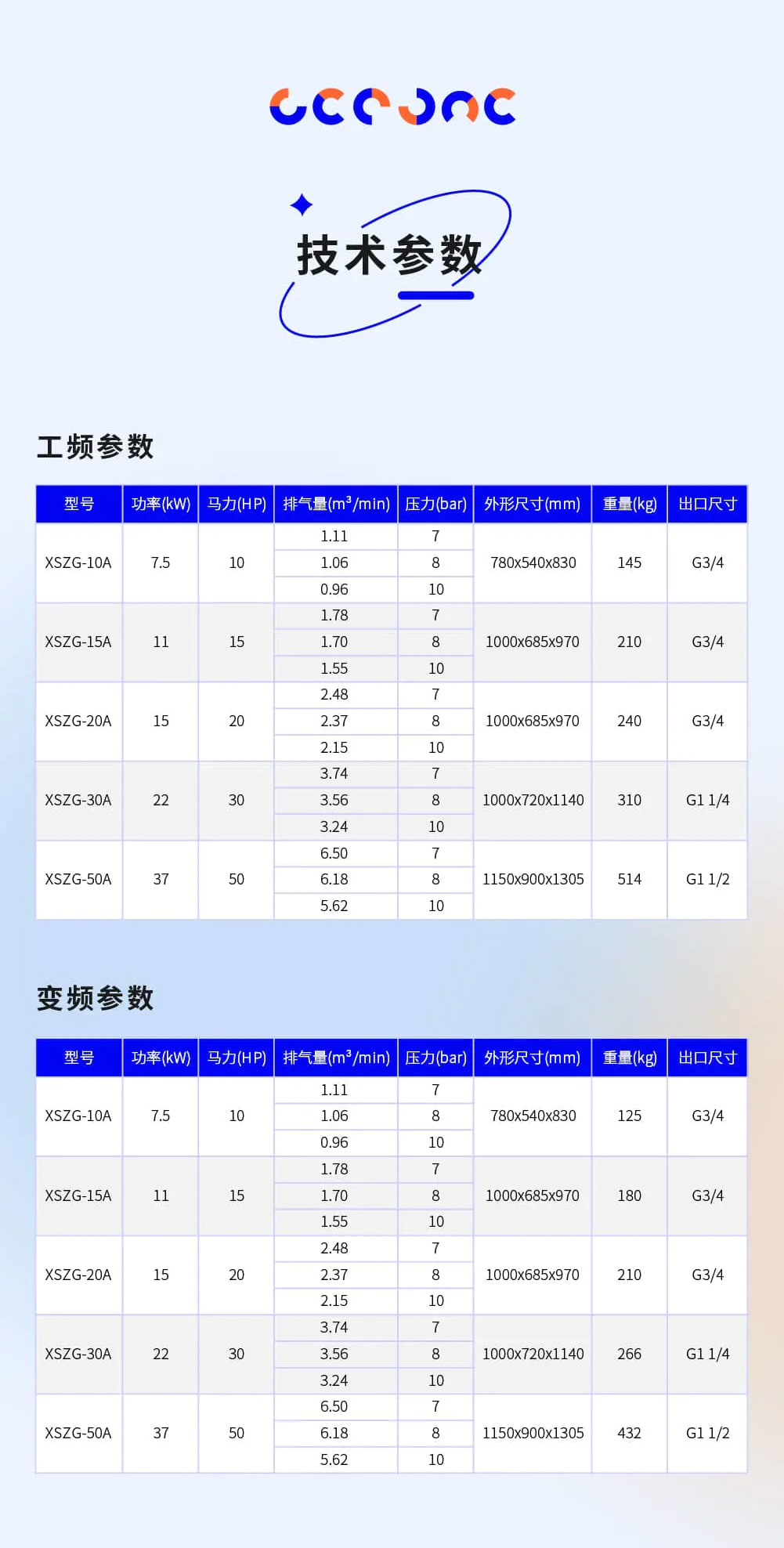 技术参数

工频参数

| 型号 | 功率(kW) | 马力(HP) | 排气量($m^3$/min) | 压力(bar) | 外形尺寸(mm) | 重量(kg) | 出口尺寸 |
|---|---|---|---|---|---|---|---|
| XSZG-10A | 7.5 | 10 | 1.11 | 7 | 780x540x830 | 145 | G3/4 |
| | | | 1.06 | 8 | | | |
| | | | 0.96 | 10 | | | |
| XSZG-15A | 11 | 15 | 1.78 | 7 | 1000x685x970 | 210 | G3/4 |
| | | | 1.70 | 8 | | | |
| | | | 1.55 | 10 | | | |
| XSZG-20A | 15 | 20 | 2.48 | 7 | 1000x685x970 | 240 | G3/4 |
| | | | 2.37 | 8 | | | |
| | | | 2.15 | 10 | | | |
| XSZG-30A | 22 | 30 | 3.74 | 7 | 1000x720x1140 | 310 | G1 1/4 |
| | | | 3.56 | 8 | | | |
| | | | 3.24 | 10 | | | |
| XSZG-50A | 37 | 50 | 6.50 | 7 | 1150x900x1305 | 514 | G1 1/2 |
| | | | 6.18 | 8 | | | |
| | | | 5.62 | 10 | | | |

变频参数

| 型号 | 功率(kW) | 马力(HP) | 排气量($m^3$/min) | 压力(bar) | 外形尺寸(mm) | 重量(kg) | 出口尺寸 |
|---|---|---|---|---|---|---|---|
| XSZG-10A | 7.5 | 10 | 1.11 | 7 | 780x540x830 | 125 | G3/4 |
| | | | 1.06 | 8 | | | |
| | | | 0.96 | 10 | | | |
| XSZG-15A | 11 | 15 | 1.78 | 7 | 1000x685x970 | 180 | G3/4 |
| | | | 1.70 | 8 | | | |
| | | | 1.55 | 10 | | | |
| XSZG-20A | 15 | 20 | 2.48 | 7 | 1000x685x970 | 210 | G3/4 |
| | | | 2.37 | 8 | | | |
| | | | 2.15 | 10 | | | |
| XSZG-30A | 22 | 30 | 3.74 | 7 | 1000x720x1140 | 266 | G1 1/4 |
| | | | 3.56 | 8 | | | |
| | | | 3.24 | 10 | | | |
| XSZG-50A | 37 | 50 | 6.50 | 7 | 1150x900x1305 | 432 | G1 1/2 |
| | | | 6.18 | 8 | | | |
| | | | 5.62 | 10 | | | |